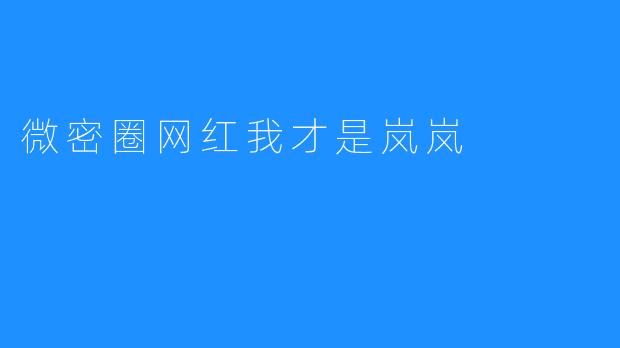 微密圈网红我才是岚岚